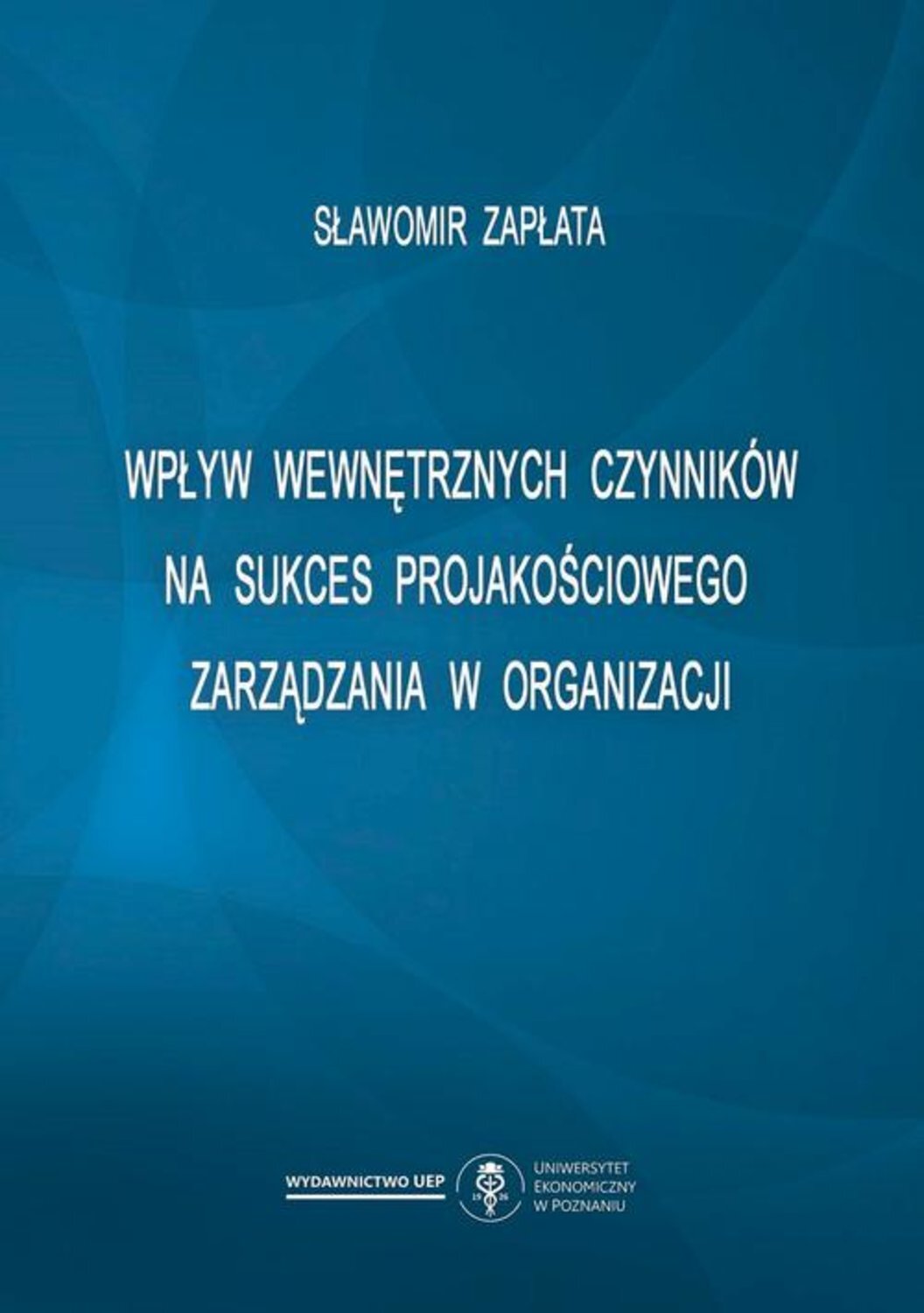 SŁAWOMIR ZAPŁATA

WPŁYW WEWNĘTRZNYCH CZYNNIKÓW NA SUKCES PROJAKOŚCIOWEGO ZARZĄDZANIA W ORGANIZACJI

WYDAWNICTWO UEP

19 26

UNIWERSYTET EKONOMICZNY W POZNANIU